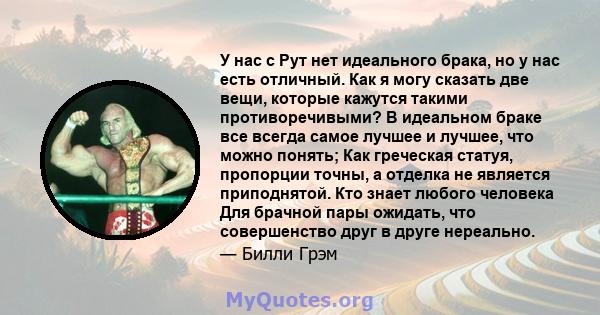 У нас с Рут нет идеального брака, но у нас есть отличный. Как я могу сказать две вещи, которые кажутся такими противоречивыми? В идеальном браке все всегда самое лучшее и лучшее, что можно понять; Как греческая статуя, пропорции точны, а отделка не является приподнятой. Кто знает любого человека Для брачной пары ожидать, что совершенство друг в друге нереально.

— Билли Грэм

MyQuotes.org